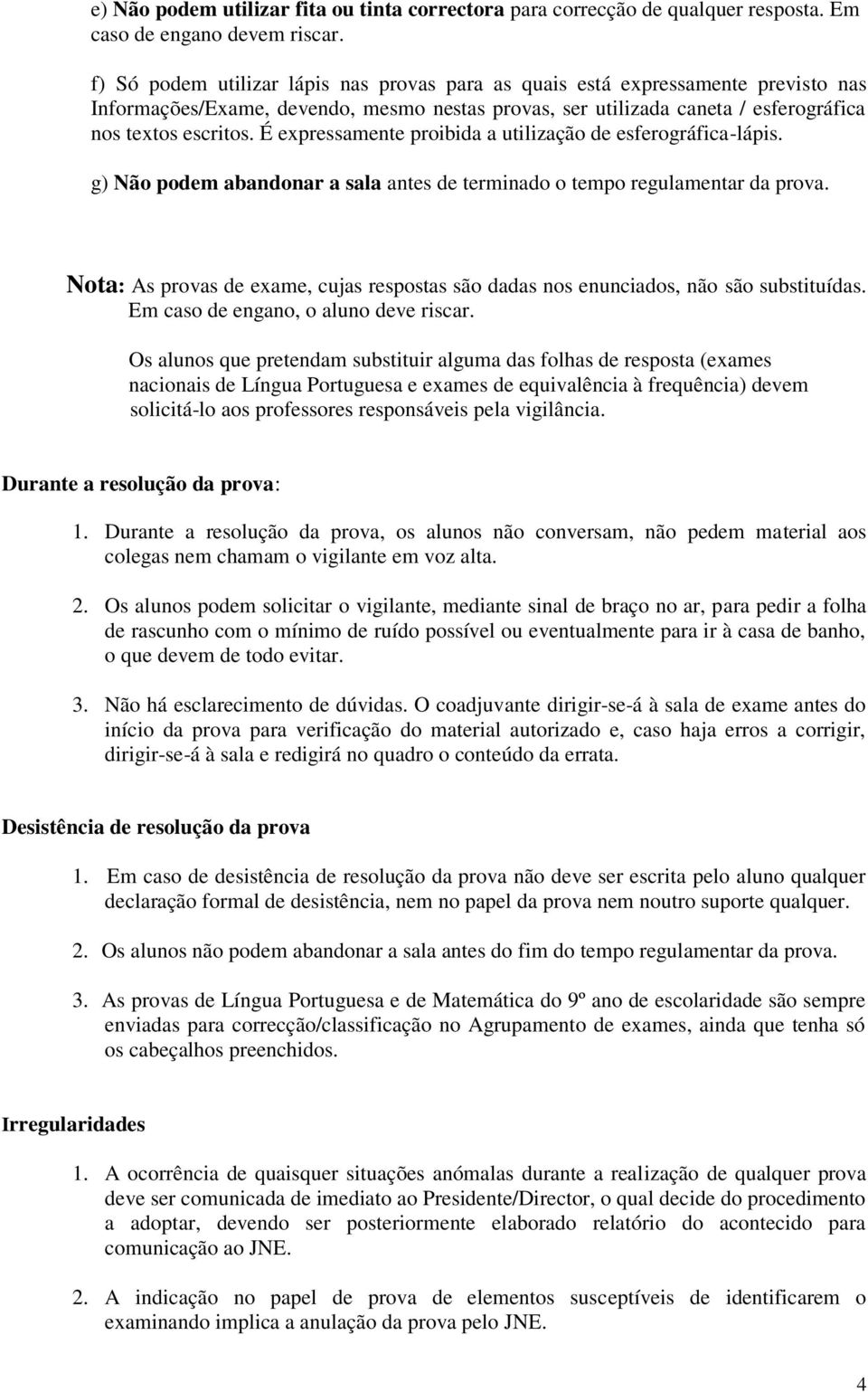 e) Não podem utilizar fita ou tinta correctora para correcção de qualquer resposta. Em caso de engano devem riscar.

f) Só podem utilizar lápis nas provas para as quais está expressamente previsto nas Informações/Exame, devendo, mesmo nestas provas, ser utilizada caneta / esferográfica nos textos escritos. É expressamente proibida a utilização de esferográfica-lápis.

g) Não podem abandonar a sala antes de terminado o tempo regulamentar da prova.

Nota: As provas de exame, cujas respostas são dadas nos enunciados, não são substituídas. Em caso de engano, o aluno deve riscar.

Os alunos que pretendam substituir alguma das folhas de resposta (exames nacionais de Língua Portuguesa e exames de equivalência à frequência) devem solicitá-lo aos professores responsáveis pela vigilância.

Durante a resolução da prova:

1. Durante a resolução da prova, os alunos não conversam, não pedem material aos colegas nem chamam o vigilante em voz alta.

2. Os alunos podem solicitar o vigilante, mediante sinal de braço no ar, para pedir a folha de rascunho com o mínimo de ruído possível ou eventualmente para ir à casa de banho, o que devem de todo evitar.

3. Não há esclarecimento de dúvidas. O coadjuvante dirigir-se-á à sala de exame antes do início da prova para verificação do material autorizado e, caso haja erros a corrigir, dirigir-se-á à sala e redigirá no quadro o conteúdo da errata.

Desistência de resolução da prova

1. Em caso de desistência de resolução da prova não deve ser escrita pelo aluno qualquer declaração formal de desistência, nem no papel da prova nem noutro suporte qualquer.

2. Os alunos não podem abandonar a sala antes do fim do tempo regulamentar da prova.

3. As provas de Língua Portuguesa e de Matemática do 9º ano de escolaridade são sempre enviadas para correcção/classificação no Agrupamento de exames, ainda que tenha só os cabeçalhos preenchidos.

Irregularidades

1. A ocorrência de quaisquer situações anómalas durante a realização de qualquer prova deve ser comunicada de imediato ao Presidente/Director, o qual decide do procedimento a adoptar, devendo ser posteriormente elaborado relatório do acontecido para comunicação ao JNE.

2. A indicação no papel de prova de elementos susceptíveis de identificarem o examinando implica a anulação da prova pelo JNE.

4